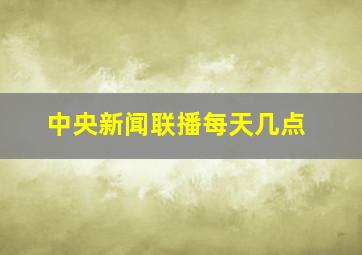 中央新闻联播每天几点